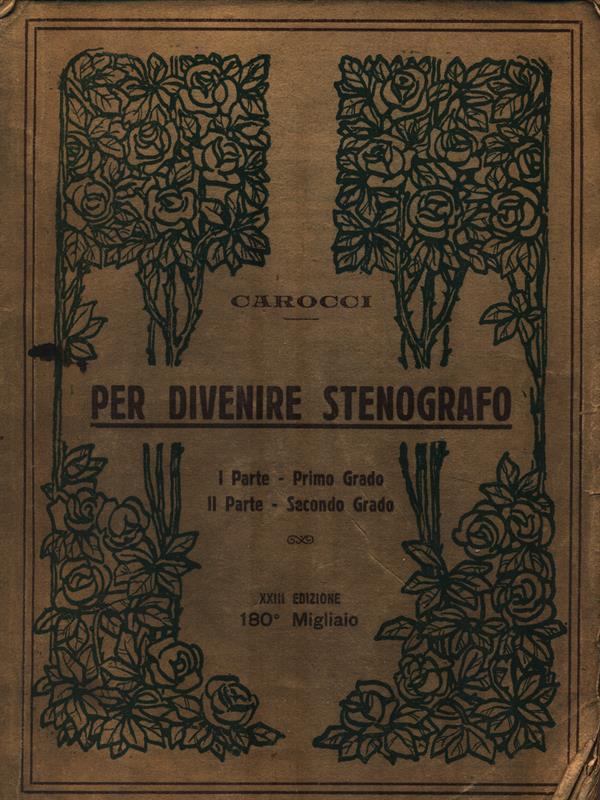 CAROCCI

PER DIVENIRE STENOGRAFO

I Parte - Primo Grado
II Parte - Secondo Grado

XXIII EDIZIONE
180° Migliaio